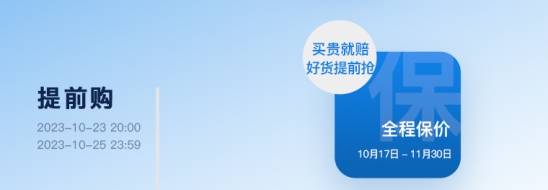 提前购
2023-10-23 20:00
2023-10-25 23:59

买贵就赔
好货提前抢

保
全程保价
10月17日 - 11月30日